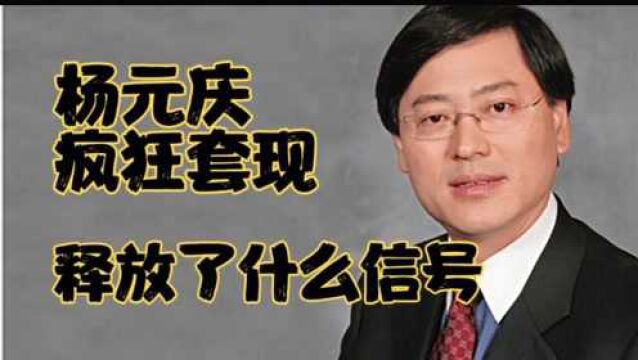 杨元庆
疯狂套现

释放了什么信号